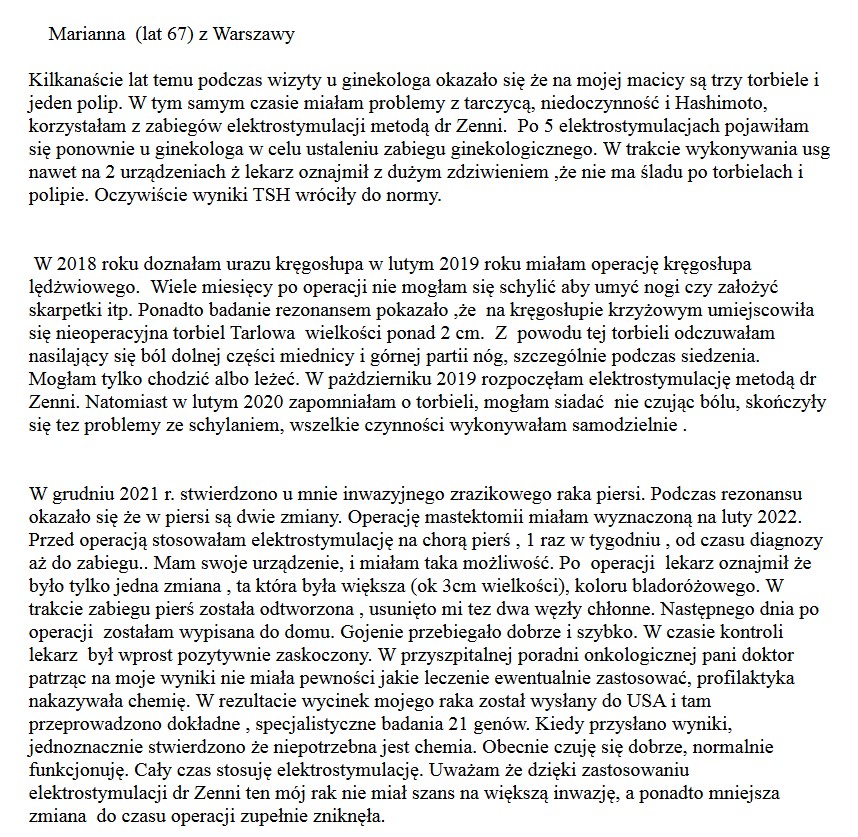 Marianna (lat 67) z Warszawy

Kilkanaście lat temu podczas wizyty u ginekologa okazało się że na mojej macicy są trzy torbiele i jeden polip. W tym samym czasie miałam problemy z tarczycą, niedoczynność i Hashimoto, korzystałam z zabiegów elektrostymulacji metodą dr Zenni. Po 5 elektrostymulacjach pojawiłam się ponownie u ginekologa w celu ustaleniu zabiegu ginekologicznego. W trakcie wykonywania usg nawet na 2 urządzeniach ż lekarz oznajmił z dużym zdziwieniem ,że nie ma śladu po torbielach i polipie. Oczywiście wyniki TSH wróciły do normy.

W 2018 roku doznałam urazu kręgosłupa w lutym 2019 roku miałam operację kręgosłupa lędźwiowego. Wiele miesięcy po operacji nie mogłam się schylić aby umyć nogi czy założyć skarpetki itp. Ponadto badanie rezonansem pokazało ,że na kręgosłupie krzyżowym umiejscowiła się nieoperacyjna torbiel Tarlowa wielkości ponad 2 cm. Z powodu tej torbieli odczuwałam nasilający się ból dolnej części miednicy i górnej partii nóg, szczególnie podczas siedzenia. Mogłam tylko chodzić albo leżeć. W październiku 2019 rozpoczęłam elektrostymulację metodą dr Zenni. Natomiast w lutym 2020 zapomniałam o torbieli, mogłam siadać nie czując bólu, skończyły się tez problemy ze schylaniem, wszelkie czynności wykonywałam samodzielnie .

W grudniu 2021 r. stwierdzono u mnie inwazyjnego zrazikowego raka piersi. Podczas rezonansu okazało się że w piersi są dwie zmiany. Operację mastektomii miałam wyznaczoną na luty 2022. Przed operacją stosowałam elektrostymulację na chorą pierś , 1 raz w tygodniu , od czasu diagnozy aż do zabiegu.. Mam swoje urządzenie, i miałam taka możliwość. Po operacji lekarz oznajmił że było tylko jedna zmiana , ta która była większa (ok 3cm wielkości), koloru bladoróżowego. W trakcie zabiegu pierś została odtworzona , usunięto mi tez dwa węzły chłonne. Następnego dnia po operacji zostałam wypisana do domu. Gojenie przebiegało dobrze i szybko. W czasie kontroli lekarz był wprost pozytywnie zaskoczony. W przyszpitalnej poradni onkologicznej pani doktor patrząc na moje wyniki nie miała pewności jakie leczenie ewentualnie zastosować, profilaktyka nakazywała chemię. W rezultacie wycinek mojego raka został wysłany do USA i tam przeprowadzono dokładne , specjalistyczne badania 21 genów. Kiedy przysłano wyniki, jednoznacznie stwierdzono że niepotrzebna jest chemia. Obecnie czuję się dobrze, normalnie funkcjonuję. Cały czas stosuję elektrostymulację. Uważam że dzięki zastosowaniu elektrostymulacji dr Zenni ten mój rak nie miał szans na większą inwazję, a ponadto mniejsza zmiana do czasu operacji zupełnie zniknęła.